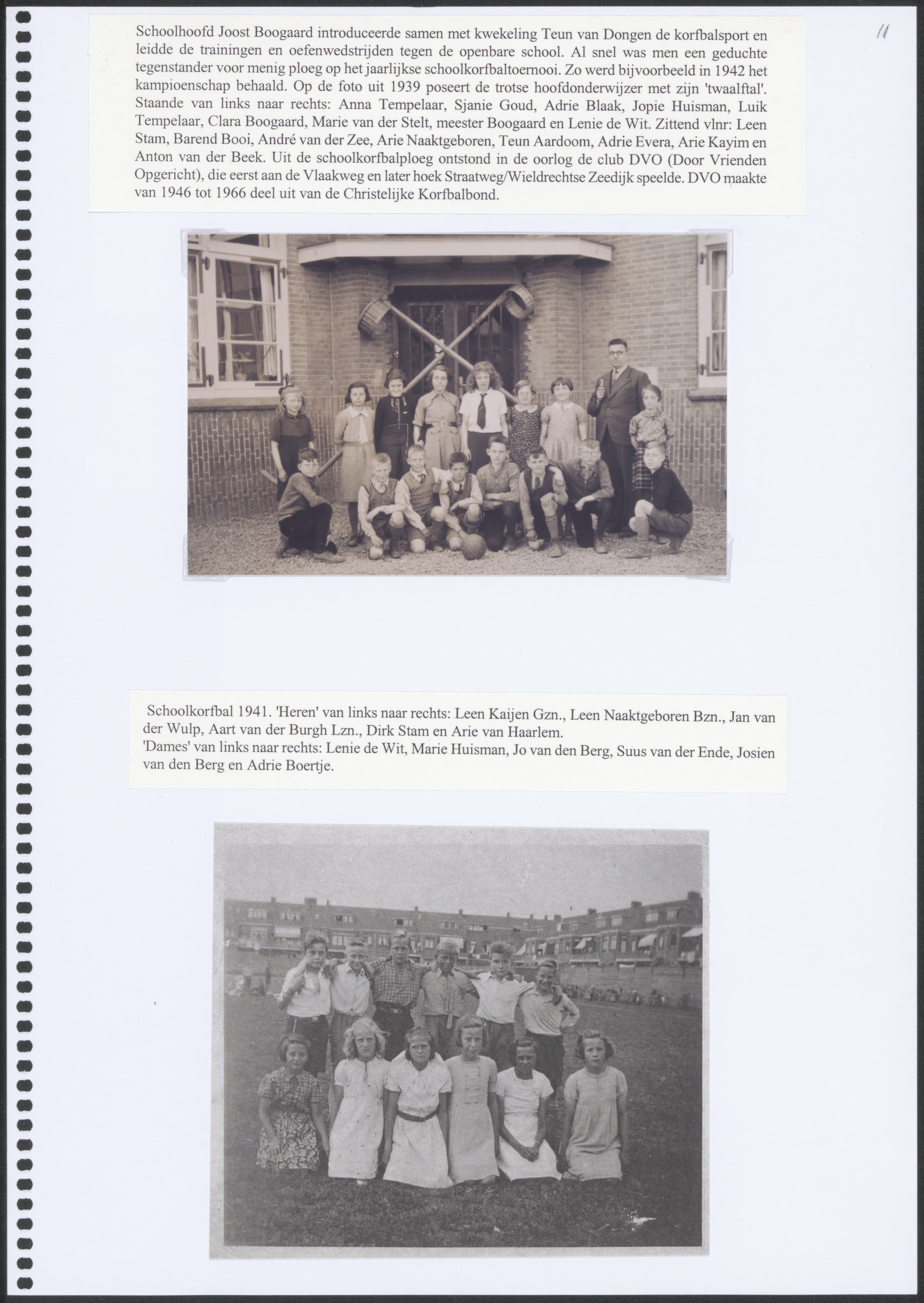 11

Schoolhoofd Joost Boogaard introduceerde samen met kwekeling Teun van Dongen de korfbalsport en leidde de trainingen en oefenwedstrijden tegen de openbare school. Al snel was men een geduchte tegenstander voor menig ploeg op het jaarlijkse schoolkorfbaltoernooi. Zo werd bijvoorbeeld in 1942 het kampioenschap behaald. Op de foto uit 1939 poseert de trotse hoofdonderwijzer met zijn 'twaalftal'. Staande van links naar rechts: Anna Tempelaar, Sjanie Goud, Adrie Blaak, Jopie Huisman, Luik Tempelaar, Clara Boogaard, Marie van der Stelt, meester Boogaard en Lenie de Wit. Zittend vlnr: Leen Stam, Barend Booi, André van der Zee, Arie Naaktgeboren, Teun Aardoom, Adrie Evera, Arie Kayim en Anton van der Beek. Uit de schoolkorfbalploeg ontstond in de oorlog de club DVO (Door Vrienden Opgericht), die eerst aan de Vlaakweg en later hoek Straatweg/Wieldrechtse Zeedijk speelde. DVO maakte van 1946 tot 1966 deel uit van de Christelijke Korfbalbond.

Schoolkorfbal 1941. 'Heren' van links naar rechts: Leen Kaijen Gzn., Leen Naaktgeboren Bzn., Jan van der Wulp, Aart van der Burgh Lzn., Dirk Stam en Arie van Haarlem.
'Dames' van links naar rechts: Lenie de Wit, Marie Huisman, Jo van den Berg, Suus van der Ende, Josien van den Berg en Adrie Boertje.